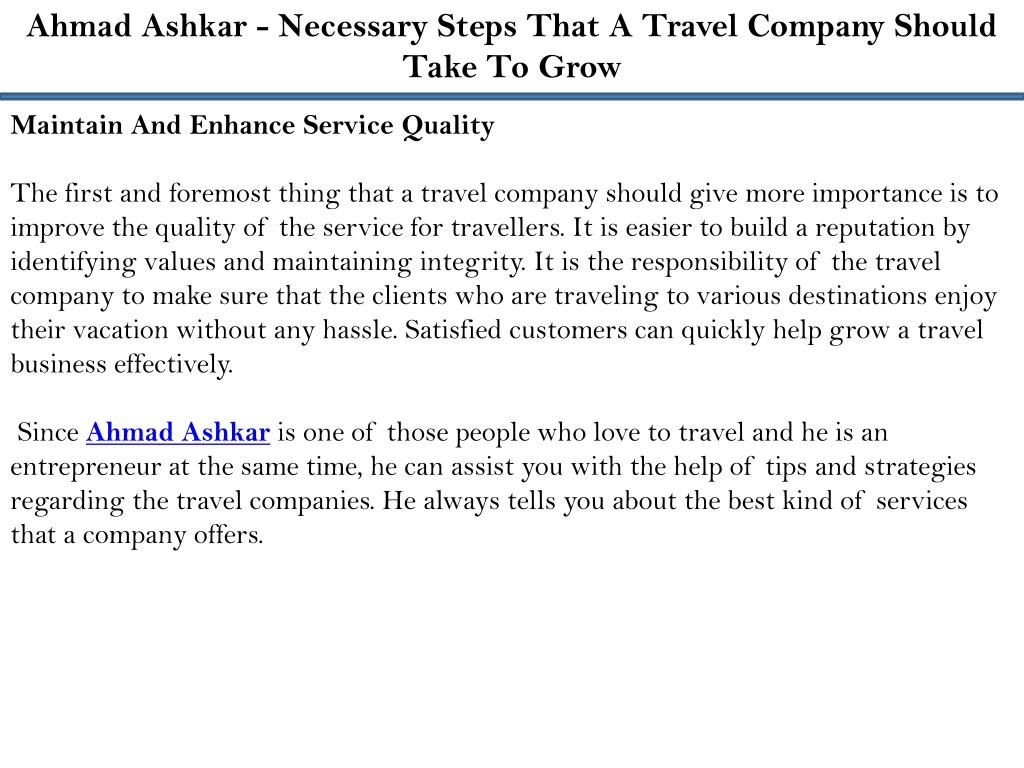 Ahmad Ashkar - Necessary Steps That A Travel Company Should Take To Grow

Maintain And Enhance Service Quality

The first and foremost thing that a travel company should give more importance is to improve the quality of the service for travellers. It is easier to build a reputation by identifying values and maintaining integrity. It is the responsibility of the travel company to make sure that the clients who are traveling to various destinations enjoy their vacation without any hassle. Satisfied customers can quickly help grow a travel business effectively.

Since Ahmad Ashkar is one of those people who love to travel and he is an entrepreneur at the same time, he can assist you with the help of tips and strategies regarding the travel companies. He always tells you about the best kind of services that a company offers.